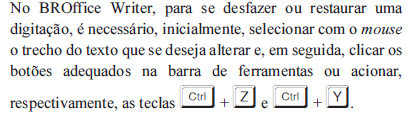 No BROffice Writer, para se desfazer ou restaurar uma digitação, é necessário, inicialmente, selecionar com o mouse o trecho do texto que se deseja alterar e, em seguida, clicar os botões adequados na barra de ferramentas ou acionar, respectivamente, as teclas Ctrl + Z e Ctrl + Y.